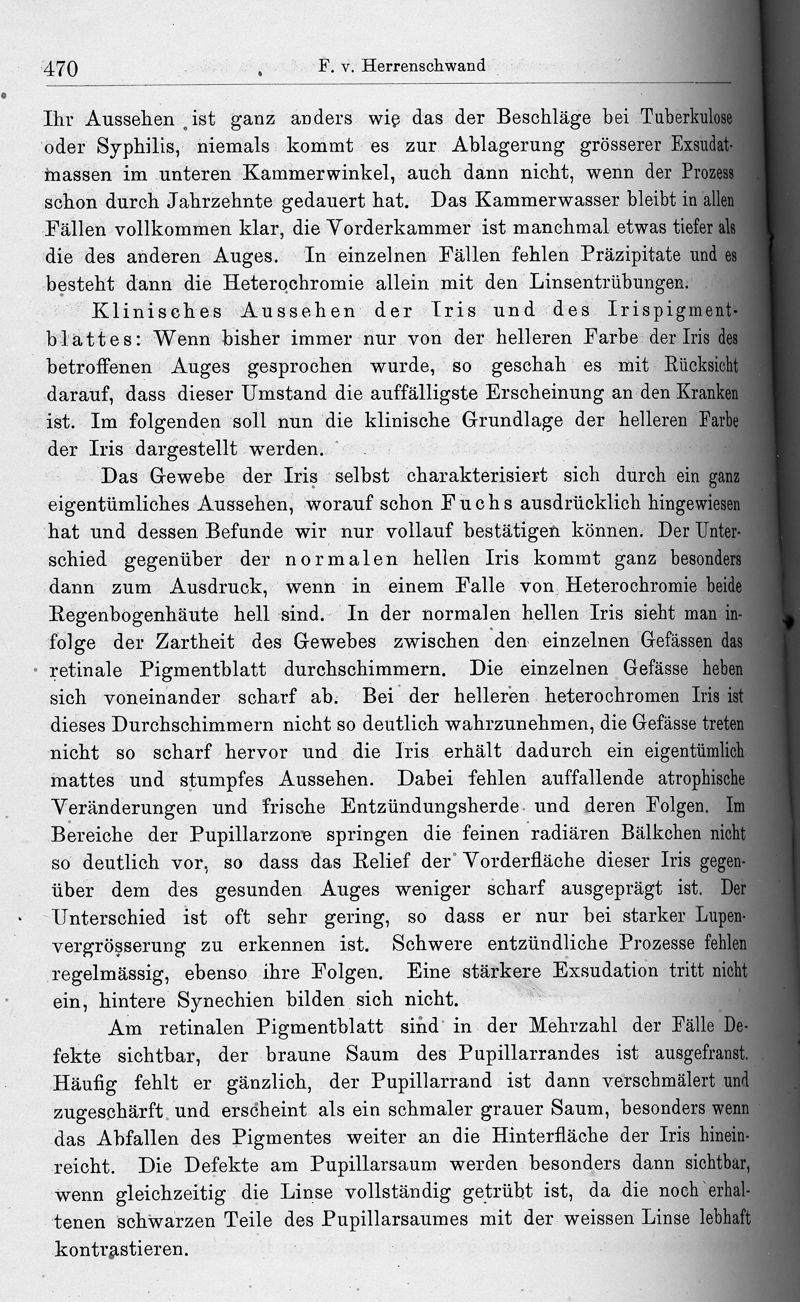 470 F. v. Herrenschwand

Ihr Aussehen ist ganz anders wie das der Beschläge bei Tuberkulose oder Syphilis, niemals kommt es zur Ablagerung grösserer Exsudatmassen im unteren Kammerwinkel, auch dann nicht, wenn der Prozess schon durch Jahrzehnte gedauert hat. Das Kammerwasser bleibt in allen Fällen vollkommen klar, die Vorderkammer ist manchmal etwas tiefer als die des anderen Auges. In einzelnen Fällen fehlen Präzipitate und es besteht dann die Heterochromie allein mit den Linsentrübungen.

Klinisches Aussehen der Iris und des Irispigmentblattes: Wenn bisher immer nur von der helleren Farbe der Iris des betroffenen Auges gesprochen wurde, so geschah es mit Rücksicht darauf, dass dieser Umstand die auffälligste Erscheinung an den Kranken ist. Im folgenden soll nun die klinische Grundlage der helleren Farbe der Iris dargestellt werden.

Das Gewebe der Iris selbst charakterisiert sich durch ein ganz eigentümliches Aussehen, worauf schon Fuchs ausdrücklich hingewiesen hat und dessen Befunde wir nur vollauf bestätigen können. Der Unterschied gegenüber der normalen hellen Iris kommt ganz besonders dann zum Ausdruck, wenn in einem Falle von Heterochromie beide Regenbogenhäute hell sind. In der normalen hellen Iris sieht man infolge der Zartheit des Gewebes zwischen den einzelnen Gefässen das retinale Pigmentblatt durchschimmern. Die einzelnen Gefässe heben sich voneinander scharf ab. Bei der helleren heterochromen Iris ist dieses Durchschimmern nicht so deutlich wahrzunehmen, die Gefässe treten nicht so scharf hervor und die Iris erhält dadurch ein eigentümlich mattes und stumpfes Aussehen. Dabei fehlen auffallende atrophische Veränderungen und frische Entzündungsherde und deren Folgen. Im Bereiche der Pupillarzone springen die feinen radiären Bälkchen nicht so deutlich vor, so dass das Relief der Vorderfläche dieser Iris gegenüber dem des gesunden Auges weniger scharf ausgeprägt ist. Der Unterschied ist oft sehr gering, so dass er nur bei starker Lupenvergrösserung zu erkennen ist. Schwere entzündliche Prozesse fehlen regelmässig, ebenso ihre Folgen. Eine stärkere Exsudation tritt nicht ein, hintere Synechien bilden sich nicht.

Am retinalen Pigmentblatt sind in der Mehrzahl der Fälle Defekte sichtbar, der braune Saum des Pupillarrandes ist ausgefranst. Häufig fehlt er gänzlich, der Pupillarrand ist dann verschmälert und zugeschärft und erscheint als ein schmaler grauer Saum, besonders wenn das Abfallen des Pigmentes weiter an die Hinterfläche der Iris hineinreicht. Die Defekte am Pupillarsaum werden besonders dann sichtbar, wenn gleichzeitig die Linse vollständig getrübt ist, da die noch erhaltenen schwarzen Teile des Pupillarsaumes mit der weissen Linse lebhaft kontrastieren.